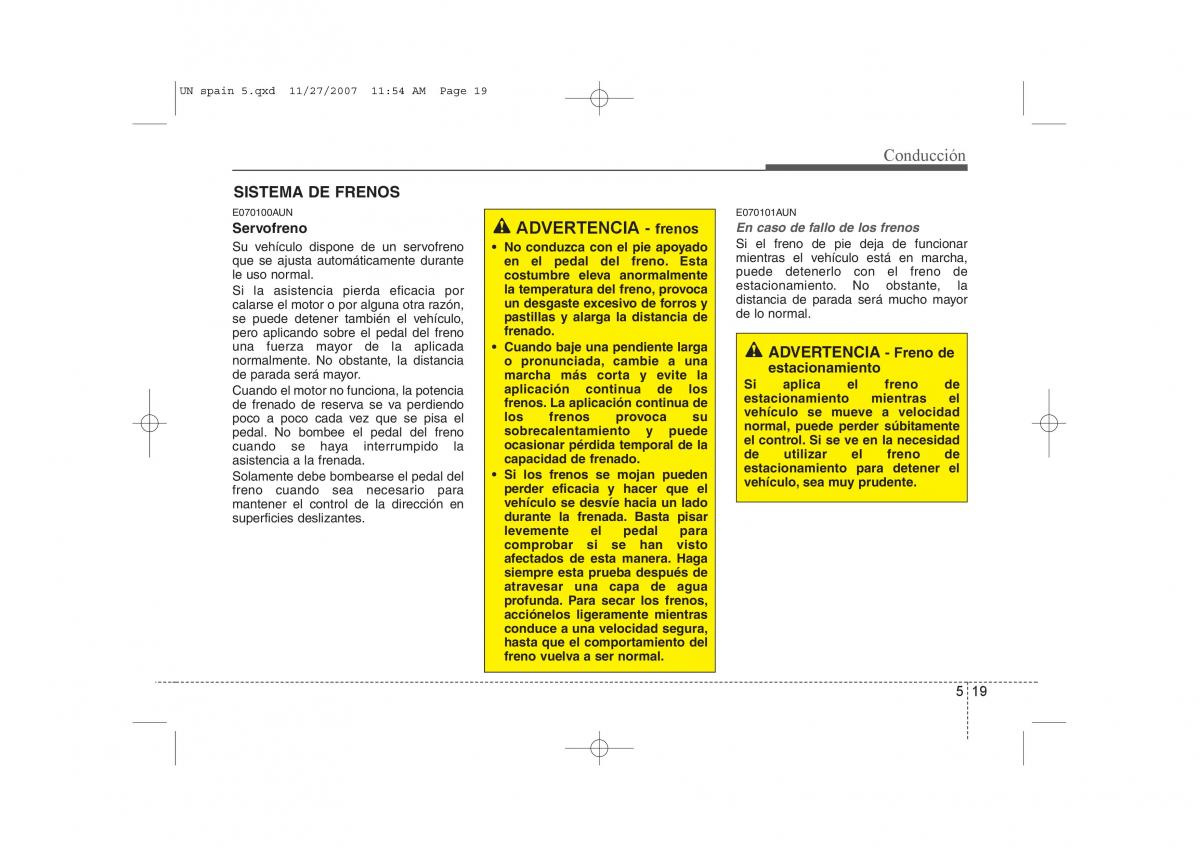 UN spain 5.qxd 11/27/2007 11:54 AM Page 19

Conducción

SISTEMA DE FRENOS

E070100AUN

Servofreno

Su vehículo dispone de un servofreno que se ajusta automáticamente durante le uso normal.

Si la asistencia pierda eficacia por calarse el motor o por alguna otra razón, se puede detener también el vehículo, pero aplicando sobre el pedal del freno una fuerza mayor de la aplicada normalmente. No obstante, la distancia de parada será mayor.

Cuando el motor no funciona, la potencia de frenado de reserva se va perdiendo poco a poco cada vez que se pisa el pedal. No bombee el pedal del freno cuando se haya interrumpido la asistencia a la frenada.

Solamente debe bombearse el pedal del freno cuando sea necesario para mantener el control de la dirección en superficies deslizantes.

ADVERTENCIA - frenos

• No conduzca con el pie apoyado en el pedal del freno. Esta costumbre eleva anormalmente la temperatura del freno, provoca un desgaste excesivo de forros y pastillas y alarga la distancia de frenado.

• Cuando baje una pendiente larga o pronunciada, cambie a una marcha más corta y evite la aplicación continua de los frenos. La aplicación continua de los frenos provoca su sobrecalentamiento y puede ocasionar pérdida temporal de la capacidad de frenado.

• Si los frenos se mojan pueden perder eficacia y hacer que el vehículo se desvíe hacia un lado durante la frenada. Basta pisar levemente el pedal para comprobar si se han visto afectados de esta manera. Haga siempre esta prueba después de atravesar una capa de agua profunda. Para secar los frenos, acciónelos ligeramente mientras conduce a una velocidad segura, hasta que el comportamiento del freno vuelva a ser normal.

E070101AUN

En caso de fallo de los frenos

Si el freno de pie deja de funcionar mientras el vehículo está en marcha, puede detenerlo con el freno de estacionamiento. No obstante, la distancia de parada será mucho mayor de lo normal.

ADVERTENCIA - Freno de estacionamiento

Si aplica el freno de estacionamiento mientras el vehículo se mueve a velocidad normal, puede perder súbitamente el control. Si se ve en la necesidad de utilizar el freno de estacionamiento para detener el vehículo, sea muy prudente.

5 19